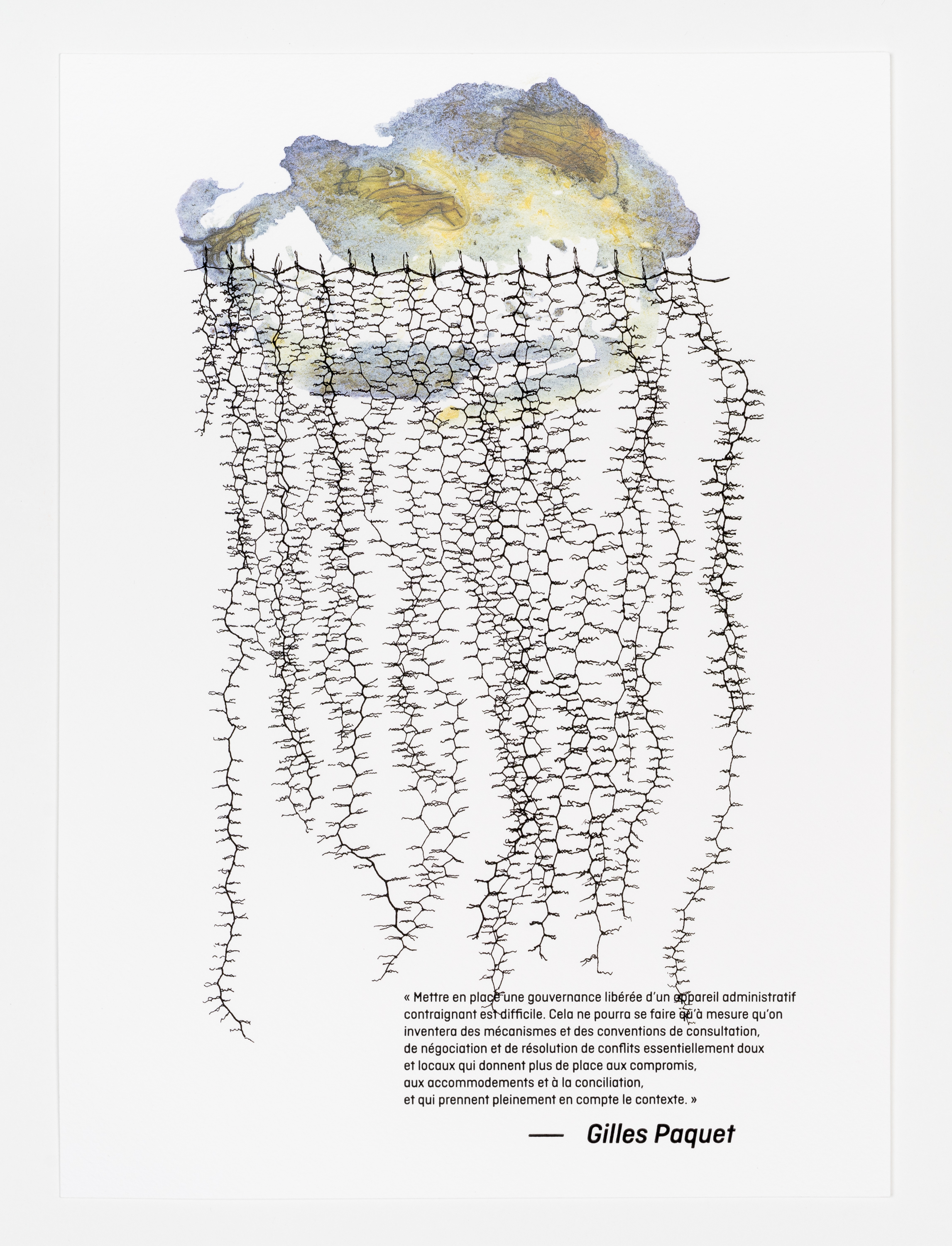 « Mettre en place une gouvernance libérée d'un appareil administratif contraignant est difficile. Cela ne pourra se faire qu'à mesure qu'on inventera des mécanismes et des conventions de consultation, de négociation et de résolution de conflits essentiellement doux et locaux qui donnent plus de place aux compromis, aux accommodements et à la conciliation, et qui prennent pleinement en compte le contexte. »

— Gilles Paquet